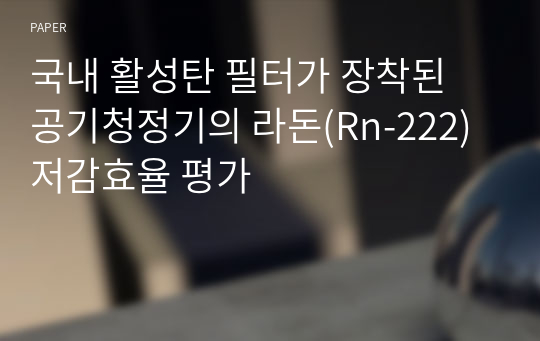 PAPER

국내 활성탄 필터가 장착된 공기청정기의 라돈(Rn-222) 저감효율 평가